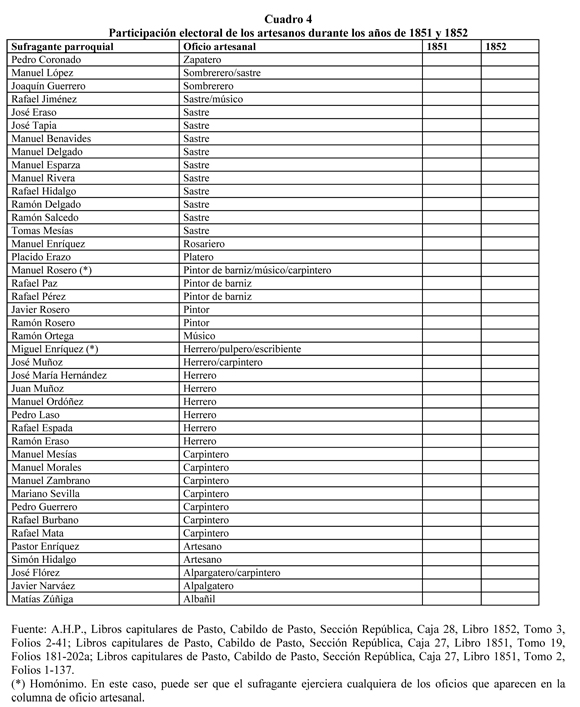 Cuadro 4
Participación electoral de los artesanos durante los años de 1851 y 1852

| Sufragante parroquial | Oficio artesanal | 1851 | 1852 |
|---|---|---|---|
| Pedro Coronado | Zapatero | | |
| Manuel López | Sombrerero/sastre | | |
| Joaquín Guerrero | Sombrerero | | |
| Rafael Jiménez | Sastre/músico | | |
| José Eraso | Sastre | | |
| José Tapia | Sastre | | |
| Manuel Benavides | Sastre | | |
| Manuel Delgado | Sastre | | |
| Manuel Esparza | Sastre | | |
| Manuel Rivera | Sastre | | |
| Rafael Hidalgo | Sastre | | |
| Ramón Delgado | Sastre | | |
| Ramón Salcedo | Sastre | | |
| Tomas Mesías | Sastre | | |
| Manuel Enríquez | Rosariero | | |
| Placido Erazo | Platero | | |
| Manuel Rosero (*) | Pintor de barniz/músico/carpintero | | |
| Rafael Paz | Pintor de barniz | | |
| Rafael Pérez | Pintor de barniz | | |
| Javier Rosero | Pintor | | |
| Ramón Rosero | Pintor | | |
| Ramón Ortega | Músico | | |
| Miguel Enríquez (*) | Herrero/pulpero/escribiente | | |
| José Muñoz | Herrero/carpintero | | |
| José María Hernández | Herrero | | |
| Juan Muñoz | Herrero | | |
| Manuel Ordóñez | Herrero | | |
| Pedro Laso | Herrero | | |
| Rafael Espada | Herrero | | |
| Ramón Eraso | Herrero | | |
| Manuel Mesías | Carpintero | | |
| Manuel Morales | Carpintero | | |
| Manuel Zambrano | Carpintero | | |
| Mariano Sevilla | Carpintero | | |
| Pedro Guerrero | Carpintero | | |
| Rafael Burbano | Carpintero | | |
| Rafael Mata | Carpintero | | |
| Pastor Enríquez | Artesano | | |
| Simón Hidalgo | Artesano | | |
| José Flórez | Alpargatero/carpintero | | |
| Javier Narváez | Alpalgatero | | |
| Matías Zúñiga | Albañil | | |

Fuente: A.H.P., Libros capitulares de Pasto, Cabildo de Pasto, Sección República, Caja 28, Libro 1852, Tomo 3, Folios 2-41; Libros capitulares de Pasto, Cabildo de Pasto, Sección República, Caja 27, Libro 1851, Tomo 19, Folios 181-202a; Libros capitulares de Pasto, Cabildo de Pasto, Sección República, Caja 27, Libro 1851, Tomo 2, Folios 1-137.
(*) Homónimo. En este caso, puede ser que el sufragante ejerciera cualquiera de los oficios que aparecen en la columna de oficio artesanal.